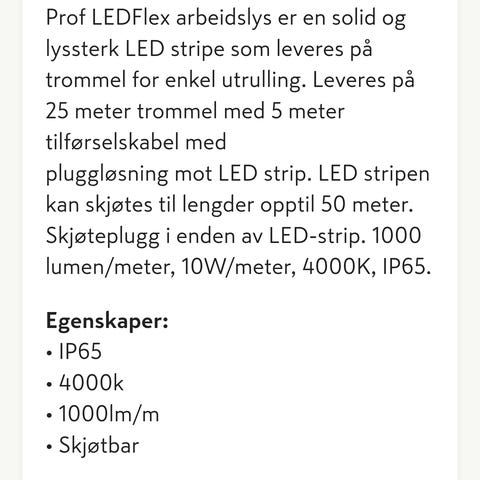 Prof LEDFlex arbeidslys er en solid og lyssterk LED stripe som leveres på trommel for enkel utrulling. Leveres på 25 meter trommel med 5 meter tilførselskabel med
pluggløsning mot LED strip. LED stripen kan skjøtes til lengder opptil 50 meter. Skjøteplugg i enden av LED-strip. 1000 lumen/meter, 10W/meter, 4000K, IP65.

**Egenskaper:**
• IP65
• 4000k
• 1000lm/m
• Skjøtbar